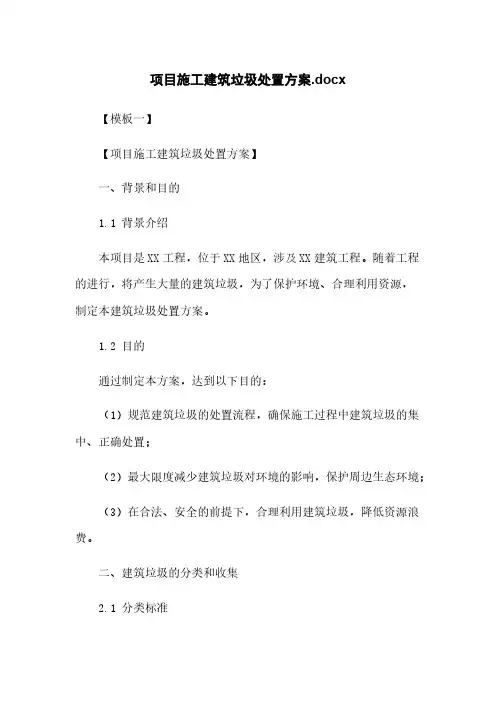 项目施工建筑垃圾处置方案.docx

【模板一】

【项目施工建筑垃圾处置方案】

一、背景和目的

1.1 背景介绍

本项目是XX工程，位于XX地区，涉及XX建筑工程。随着工程的进行，将产生大量的建筑垃圾，为了保护环境、合理利用资源，制定本建筑垃圾处置方案。

1.2 目的

通过制定本方案，达到以下目的：

（1）规范建筑垃圾的处置流程，确保施工过程中建筑垃圾的集中、正确处置；

（2）最大限度减少建筑垃圾对环境的影响，保护周边生态环境；

（3）在合法、安全的前提下，合理利用建筑垃圾，降低资源浪费。

二、建筑垃圾的分类和收集

2.1 分类标准